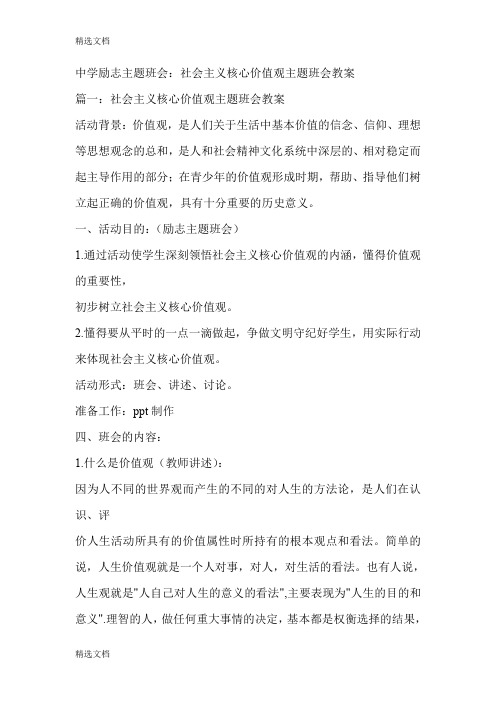 精选文档

中学励志主题班会：社会主义核心价值观主题班会教案

篇一：社会主义核心价值观主题班会教案

活动背景：价值观，是人们关于生活中基本价值的信念、信仰、理想等思想观念的总和，是人和社会精神文化系统中深层的、相对稳定而起主导作用的部分；在青少年的价值观形成时期，帮助、指导他们树立起正确的价值观，具有十分重要的历史意义。

一、活动目的：（励志主题班会）

1.通过活动使学生深刻领悟社会主义核心价值观的内涵，懂得价值观的重要性，

初步树立社会主义核心价值观。

2.懂得要从平时的一点一滴做起，争做文明守纪好学生，用实际行动来体现社会主义核心价值观。

活动形式：班会、讲述、讨论。

准备工作：ppt 制作

四、班会的内容：

1.什么是价值观（教师讲述）：

因为人不同的世界观而产生的不同的对人生的方法论，是人们在认识、评

价人生活动所具有的价值属性时所持有的根本观点和看法。简单的说，人生价值观就是一个人对事，对人，对生活的看法。也有人说，人生观就是"人自己对人生的意义的看法",主要表现为"人生的目的和意义".理智的人，做任何重大事情的决定，基本都是权衡选择的结果，

精选文档